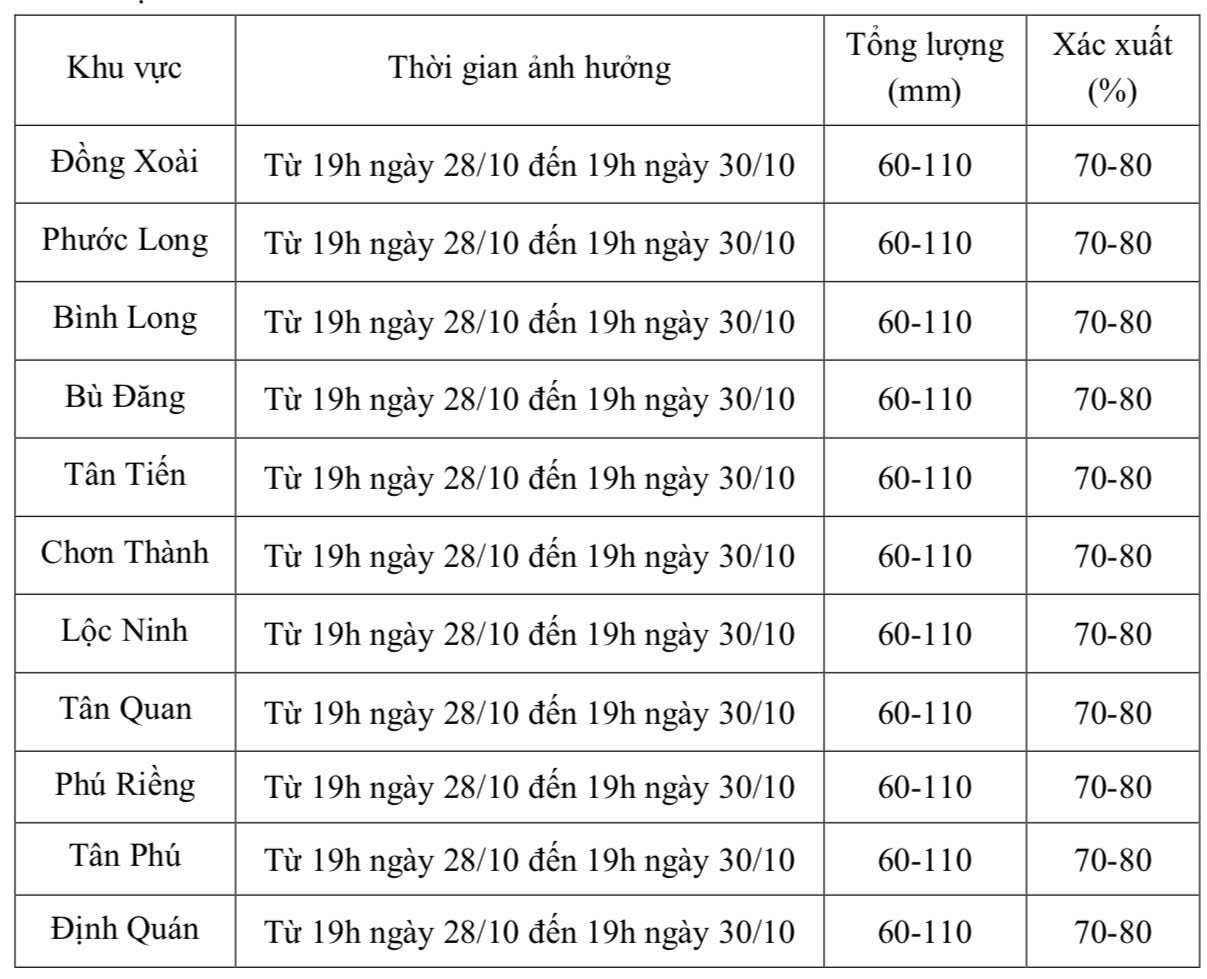 | Khu vực | Thời gian ảnh hưởng | Tổng lượng (mm) | Xác xuất (%) |
|---|---|---|---|
| Đồng Xoài | Từ 19h ngày 28/10 đến 19h ngày 30/10 | 60-110 | 70-80 |
| Phước Long | Từ 19h ngày 28/10 đến 19h ngày 30/10 | 60-110 | 70-80 |
| Bình Long | Từ 19h ngày 28/10 đến 19h ngày 30/10 | 60-110 | 70-80 |
| Bù Đăng | Từ 19h ngày 28/10 đến 19h ngày 30/10 | 60-110 | 70-80 |
| Tân Tiến | Từ 19h ngày 28/10 đến 19h ngày 30/10 | 60-110 | 70-80 |
| Chơn Thành | Từ 19h ngày 28/10 đến 19h ngày 30/10 | 60-110 | 70-80 |
| Lộc Ninh | Từ 19h ngày 28/10 đến 19h ngày 30/10 | 60-110 | 70-80 |
| Tân Quan | Từ 19h ngày 28/10 đến 19h ngày 30/10 | 60-110 | 70-80 |
| Phú Riềng | Từ 19h ngày 28/10 đến 19h ngày 30/10 | 60-110 | 70-80 |
| Tân Phú | Từ 19h ngày 28/10 đến 19h ngày 30/10 | 60-110 | 70-80 |
| Định Quán | Từ 19h ngày 28/10 đến 19h ngày 30/10 | 60-110 | 70-80 |